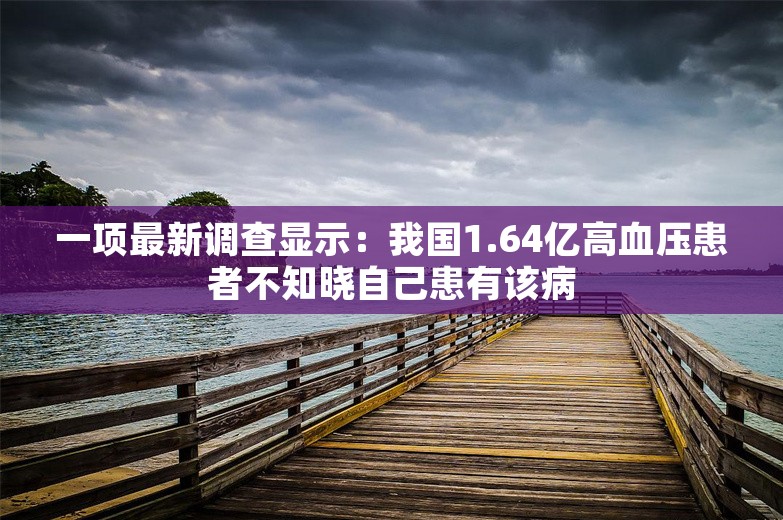 一项最新调查显示：我国1.64亿高血压患者不知晓自己患有该病